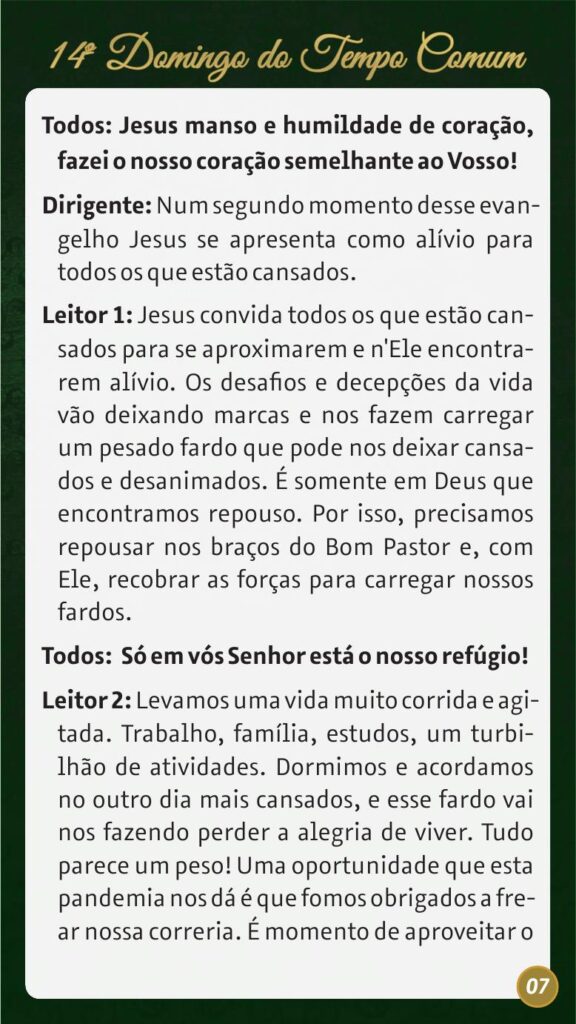 14º Domingo do Tempo Comum

Todos: Jesus manso e humildade de coração, fazei o nosso coração semelhante ao Vosso!

Dirigente: Num segundo momento desse evangelho Jesus se apresenta como alívio para todos os que estão cansados.

Leitor 1: Jesus convida todos os que estão cansados para se aproximarem e n'Ele encontrarem alívio. Os desafios e decepções da vida vão deixando marcas e nos fazem carregar um pesado fardo que pode nos deixar cansados e desanimados. É somente em Deus que encontramos repouso. Por isso, precisamos repousar nos braços do Bom Pastor e, com Ele, recobrar as forças para carregar nossos fardos.

Todos: Só em vós Senhor está o nosso refúgio!

Leitor 2: Levamos uma vida muito corrida e agitada. Trabalho, família, estudos, um turbilhão de atividades. Dormimos e acordamos no outro dia mais cansados, e esse fardo vai nos fazendo perder a alegria de viver. Tudo parece um peso! Uma oportunidade que esta pandemia nos dá é que fomos obrigados a frear nossa correria. É momento de aproveitar o

07